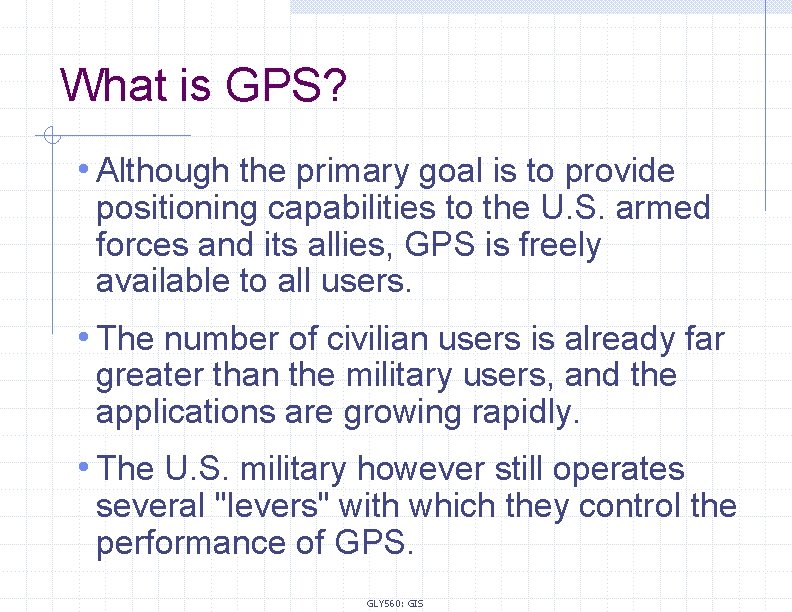 What is GPS?

• Although the primary goal is to provide positioning capabilities to the U.S. armed forces and its allies, GPS is freely available to all users.

• The number of civilian users is already far greater than the military users, and the applications are growing rapidly.

• The U.S. military however still operates several "levers" with which they control the performance of GPS.

GLY560: GIS